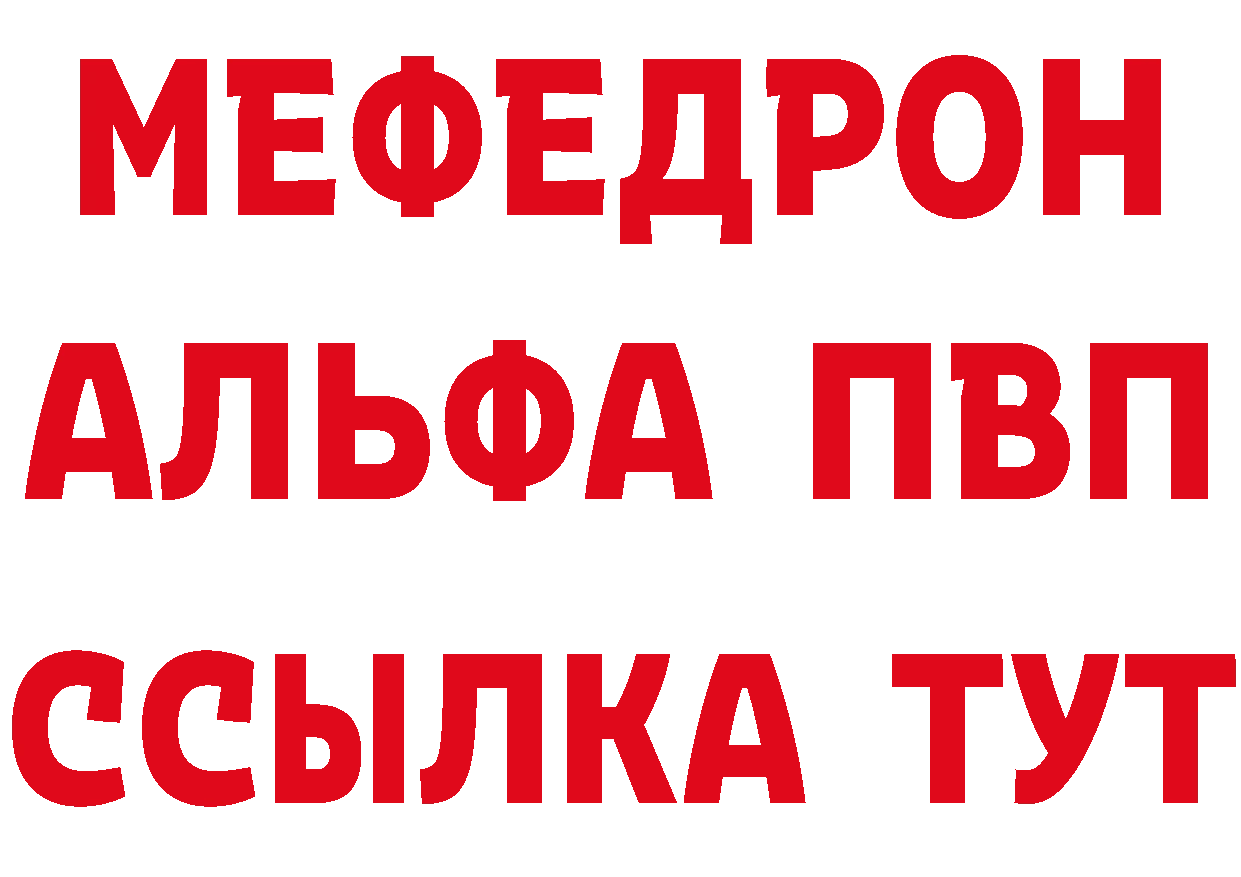 МЕФЕДРОН
АЛЬФА ПВП
ССЫЛКА ТУТ